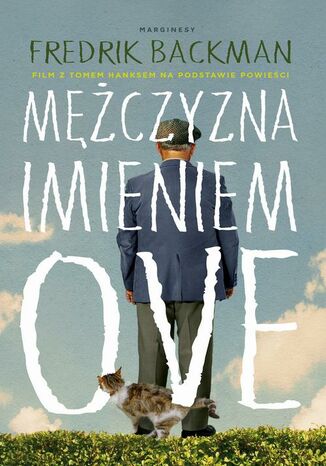 MARGINESY

FREDRIK BACKMAN

FILM Z TOMEM HANKSEM NA PODSTAWIE POWIEŚCI

MĘŻCZYZNA IMIENIEM OVE